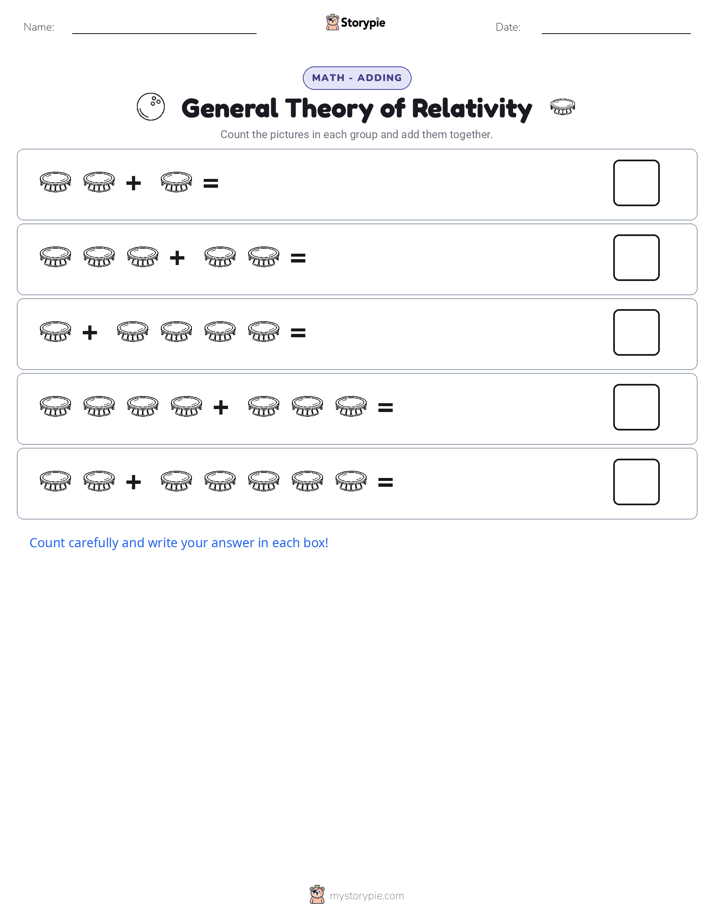 Name: ____ Storypie Date: ____

MATH - ADDING

General Theory of Relativity

Count the pictures in each group and add them together.

+ =

+ =

+ =

+ =

+ =

Count carefully and write your answer in each box!

mystorypie.com